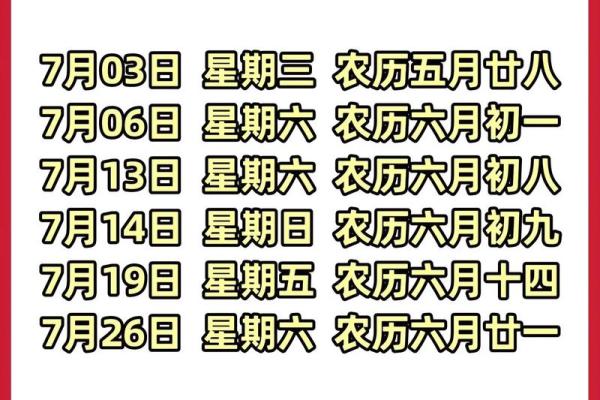 7月03日 星期三 农历五月廿八
7月06日 星期六 农历六月初一
7月13日 星期六 农历六月初八
7月14日 星期日 农历六月初九
7月19日 星期五 农历六月十四
7月26日 星期六 农历六月廿一